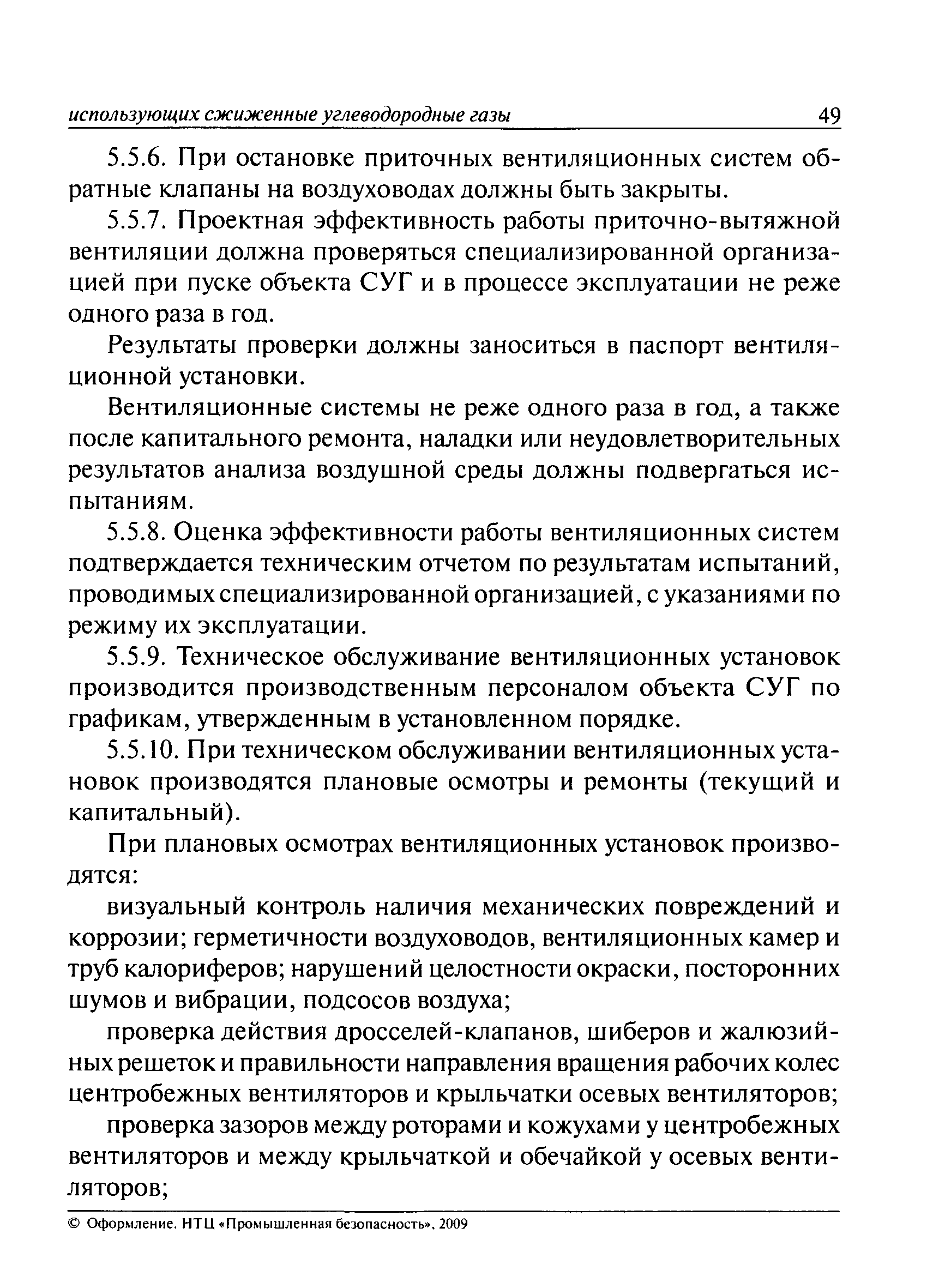 использующих сжиженные углеводородные газы 49

5.5.6. При остановке приточных вентиляционных систем обратные клапаны на воздуховодах должны быть закрыты.

5.5.7. Проектная эффективность работы приточно-вытяжной вентиляции должна проверяться специализированной организацией при пуске объекта СУГ и в процессе эксплуатации не реже одного раза в год.

Результаты проверки должны заноситься в паспорт вентиляционной установки.

Вентиляционные системы не реже одного раза в год, а также после капитального ремонта, наладки или неудовлетворительных результатов анализа воздушной среды должны подвергаться испытаниям.

5.5.8. Оценка эффективности работы вентиляционных систем подтверждается техническим отчетом по результатам испытаний, проводимых специализированной организацией, с указаниями по режиму их эксплуатации.

5.5.9. Техническое обслуживание вентиляционных установок производится производственным персоналом объекта СУГ по графикам, утвержденным в установленном порядке.

5.5.10. При техническом обслуживании вентиляционных установок производятся плановые осмотры и ремонты (текущий и капитальный).

При плановых осмотрах вентиляционных установок производятся:

визуальный контроль наличия механических повреждений и коррозии; герметичности воздуховодов, вентиляционных камер и труб калориферов; нарушений целостности окраски, посторонних шумов и вибрации, подсосов воздуха;

проверка действия дросселей-клапанов, шиберов и жалюзийных решеток и правильности направления вращения рабочих колес центробежных вентиляторов и крыльчатки осевых вентиляторов;

проверка зазоров между роторами и кожухами у центробежных вентиляторов и между крыльчаткой и обечайкой у осевых вентиляторов;

© Оформление. НТЦ «Промышленная безопасность», 2009